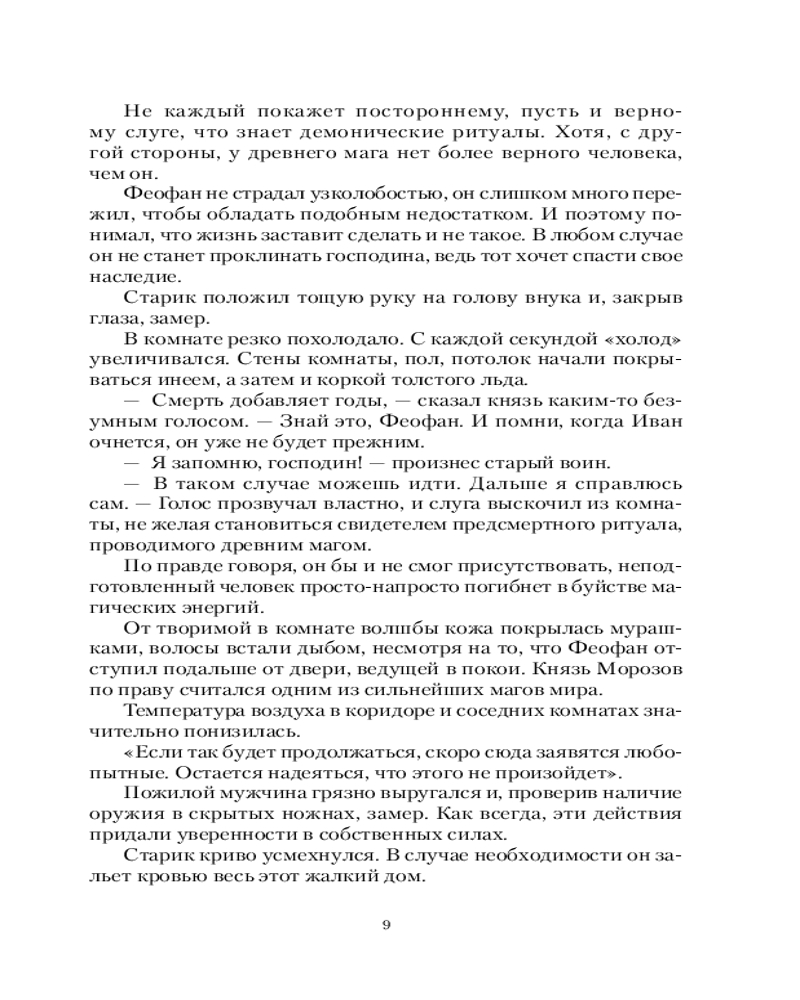 Не каждый покажет постороннему, пусть и верному слуге, что знает демонические ритуалы. Хотя, с другой стороны, у древнего мага нет более верного человека, чем он.

Феофан не страдал узколобостью, он слишком много пережил, чтобы обладать подобным недостатком. И поэтому понимал, что жизнь заставит сделать и не такое. В любом случае он не станет проклинать господина, ведь тот хочет спасти свое наследие.

Старик положил тощую руку на голову внука и, закрыв глаза, замер.

В комнате резко похолодало. С каждой секундой «холод» увеличивался. Стены комнаты, пол, потолок начали покрываться инеем, а затем и коркой толстого льда.

— Смерть добавляет годы, — сказал князь каким-то безумным голосом. — Знай это, Феофан. И помни, когда Иван очнется, он уже не будет прежним.

— Я запомню, господин! — произнес старый воин.

— В таком случае можешь идти. Дальше я справлюсь сам. — Голос прозвучал властно, и слуга выскочил из комнаты, не желая становиться свидетелем предсмертного ритуала, проводимого древним магом.

По правде говоря, он бы и не смог присутствовать, неподготовленный человек просто-напросто погибнет в буйстве магических энергий.

От творимой в комнате волшбы кожа покрылась мурашками, волосы встали дыбом, несмотря на то, что Феофан отступил подальше от двери, ведущей в покои. Князь Морозов по праву считался одним из сильнейших магов мира.

Температура воздуха в коридоре и соседних комнатах значительно понизилась.

«Если так будет продолжаться, скоро сюда заявятся любопытные. Остается надеяться, что этого не произойдет».

Пожилой мужчина грязно выругался и, проверив наличие оружия в скрытых ножнах, замер. Как всегда, эти действия придали уверенности в собственных силах.

Старик криво усмехнулся. В случае необходимости он зальет кровью весь этот жалкий дом.

9